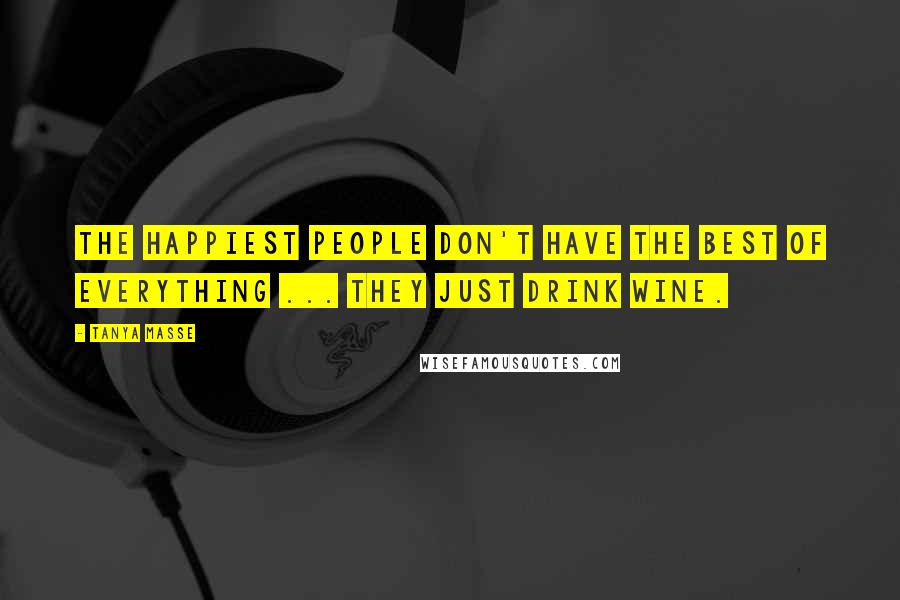 THE HAPPIEST PEOPLE DON'T HAVE THE BEST OF EVERYTHING ... THEY JUST DRINK WINE.

- TANYA MASSE

WISEFAMOUSQUOTES.COM